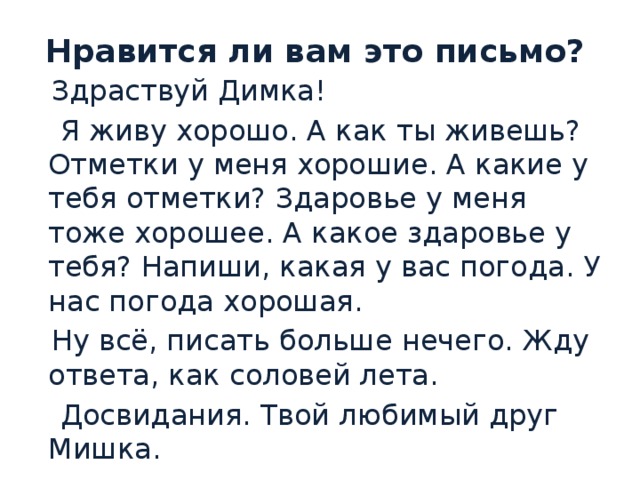 Нравится ли вам это письмо?

Здраствуй Димка!

Я живу хорошо. А как ты живешь? Отметки у меня хорошие. А какие у тебя отметки? Здаровье у меня тоже хорошее. А какое здаровье у тебя? Напиши, какая у вас погода. У нас погода хорошая.

Ну всё, писать больше нечего. Жду ответа, как соловей лета.

Досвидания. Твой любимый друг Мишка.